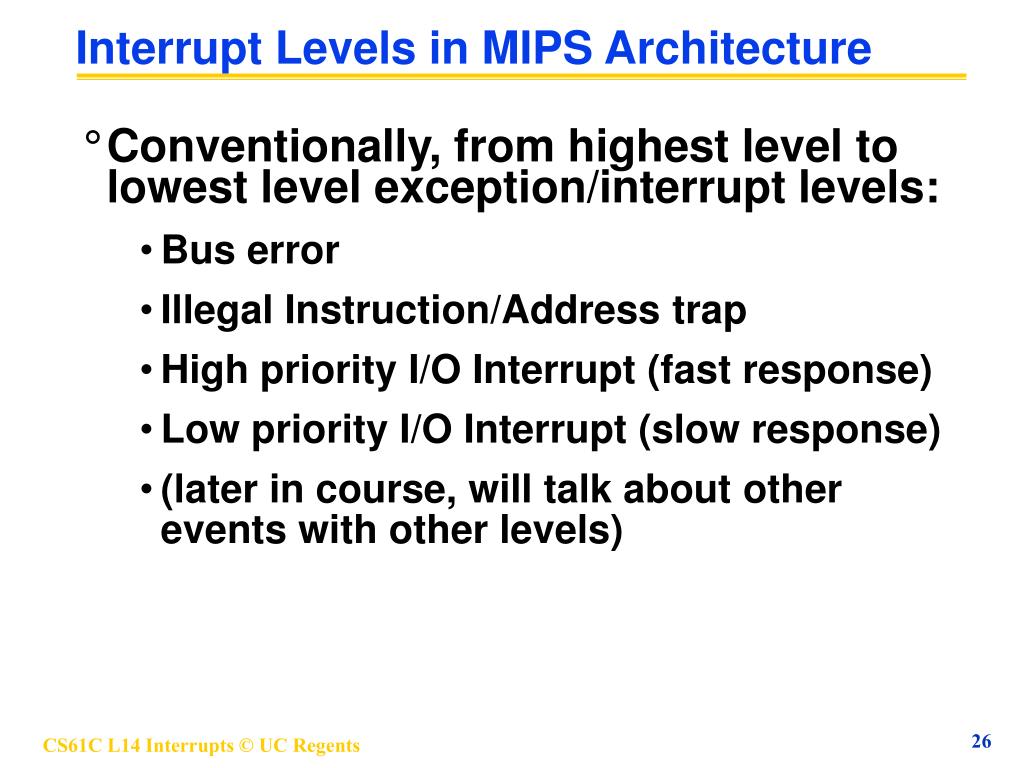 Interrupt Levels in MIPS Architecture

° Conventionally, from highest level to lowest level exception/interrupt levels:

• Bus error

• Illegal Instruction/Address trap

• High priority I/O Interrupt (fast response)

• Low priority I/O Interrupt (slow response)

• (later in course, will talk about other events with other levels)

CS61C L14 Interrupts © UC Regents

26